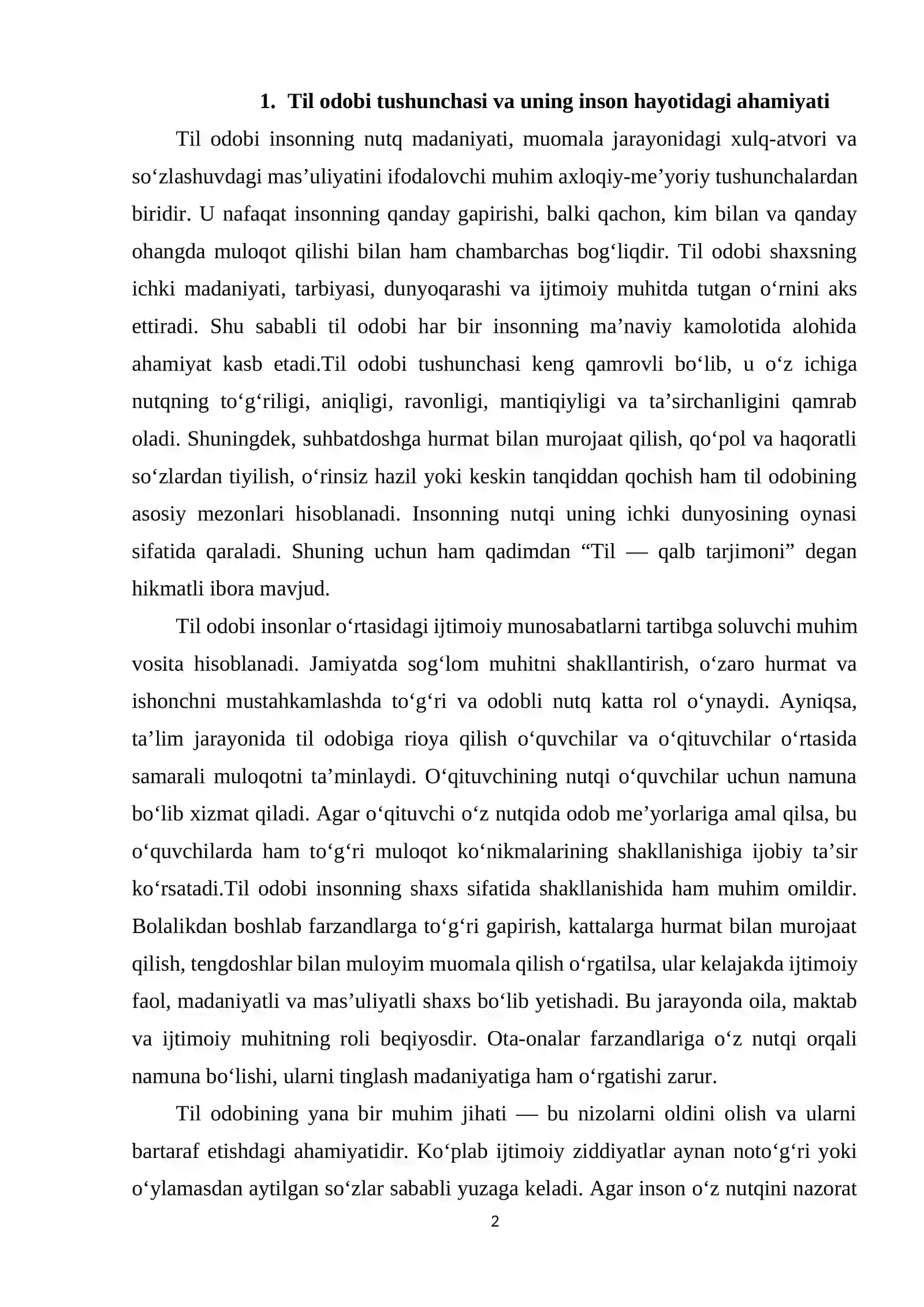 1. Til odobi tushunchasi va uning inson hayotidagi ahamiyati

Til odobi insonning nutq madaniyati, muomala jarayonidagi xulq-atvori va so'zlashuvdagi mas'uliyatini ifodalovchi muhim axloqiy-me'yoriy tushunchalardan biridir. U nafaqat insonning qanday gapirishi, balki qachon, kim bilan va qanday ohangda muloqot qilishi bilan ham chambarchas bog'liqdir. Til odobi shaxsning ichki madaniyati, tarbiyasi, dunyoqarashi va ijtimoiy muhitda tutgan o'rnini aks ettiradi. Shu sababli til odobi har bir insonning ma'naviy kamolotida alohida ahamiyat kasb etadi.Til odobi tushunchasi keng qamrovli bo'lib, u o'z ichiga nutqning to'g'riligi, aniqligi, ravonligi, mantiqiyligi va ta'sirchanligini qamrab oladi. Shuningdek, suhbatdoshga hurmat bilan murojaat qilish, qo'pol va haqoratli so'zlardan tiyilish, o'rinsiz hazil yoki keskin tanqiddan qochish ham til odobining asosiy mezonlari hisoblanadi. Insonning nutqi uning ichki dunyosining oynasi sifatida qaraladi. Shuning uchun ham qadimdan "Til — qalb tarjimoni" degan hikmatli ibora mavjud.

Til odobi insonlar o'rtasidagi ijtimoiy munosabatlarni tartibga soluvchi muhim vosita hisoblanadi. Jamiyatda sog'lom muhitni shakllantirish, o'zaro hurmat va ishonchni mustahkamlashda to'g'ri va odobli nutq katta rol o'ynaydi. Ayniqsa, ta'lim jarayonida til odobiga rioya qilish o'quvchilar va o'qituvchilar o'rtasida samarali muloqotni ta'minlaydi. O'qituvchining nutqi o'quvchilar uchun namuna bo'lib xizmat qiladi. Agar o'qituvchi o'z nutqida odob me'yorlariga amal qilsa, bu o'quvchilarda ham to'g'ri muloqot ko'nikmalarining shakllanishiga ijobiy ta'sir ko'rsatadi.Til odobi insonning shaxs sifatida shakllanishida ham muhim omildir. Bolalikdan boshlab farzandlarga to'g'ri gapirish, kattalarga hurmat bilan murojaat qilish, tengdoshlar bilan muloyim muomala qilish o'rgatilsa, ular kelajakda ijtimoiy faol, madaniyatli va mas'uliyatli shaxs bo'lib yetishadi. Bu jarayonda oila, maktab va ijtimoiy muhitning roli beqiyosdir. Ota-onalar farzandlariga o'z nutqi orqali namuna bo'lishi, ularni tinglash madaniyatiga ham o'rgatishi zarur.

Til odobining yana bir muhim jihati — bu nizolarni oldini olish va ularni bartaraf etishdagi ahamiyatidir. Ko'plab ijtimoiy ziddiyatlar aynan noto'g'ri yoki o'ylamasdan aytilgan so'zlar sababli yuzaga keladi. Agar inson o'z nutqini nazorat

2